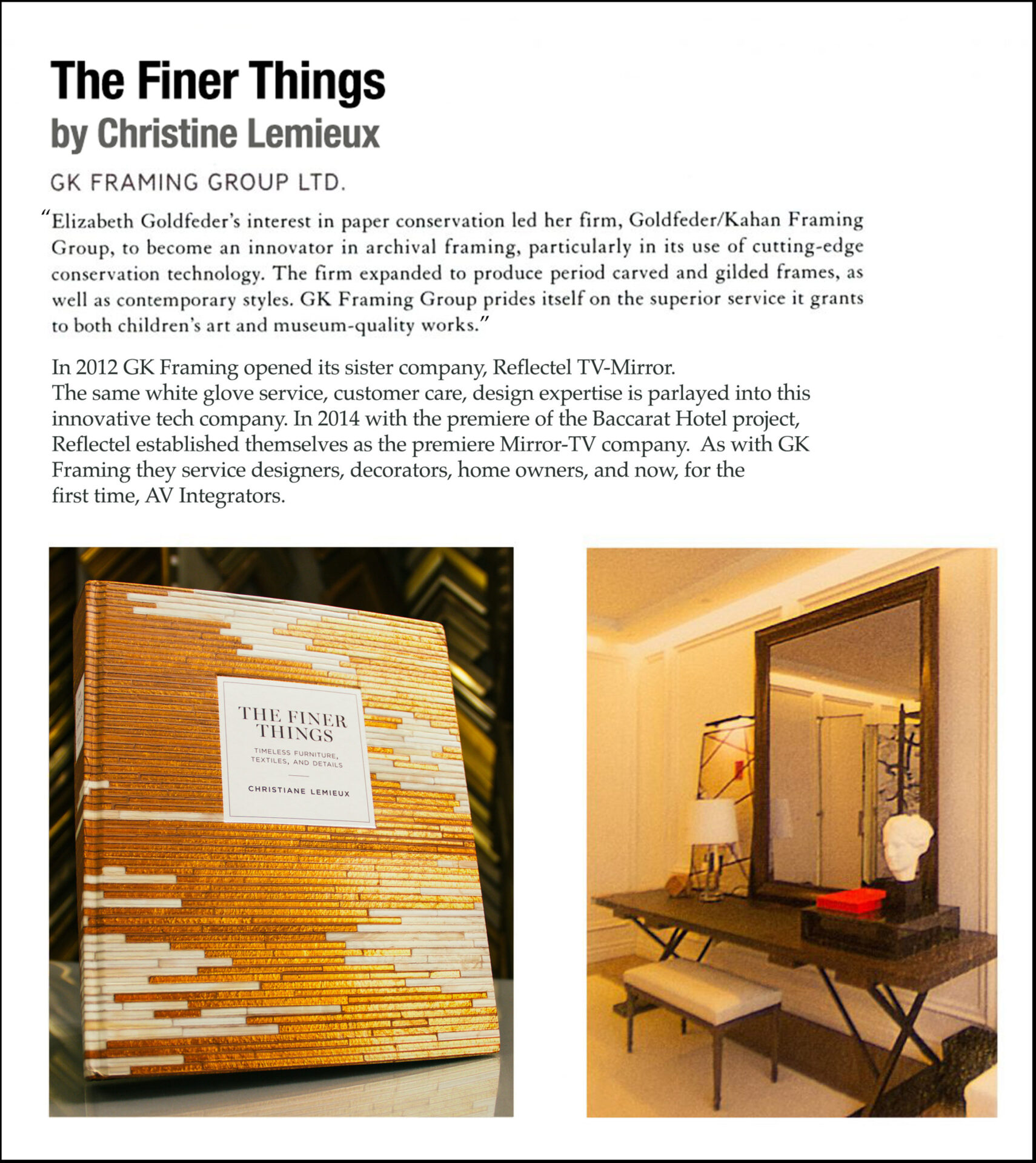 The Finer Things
by Christine Lemieux

GK FRAMING GROUP LTD.

"Elizabeth Goldfeder's interest in paper conservation led her firm, Goldfeder/Kahan Framing Group, to become an innovator in archival framing, particularly in its use of cutting-edge conservation technology. The firm expanded to produce period carved and gilded frames, as well as contemporary styles. GK Framing Group prides itself on the superior service it grants to both children's art and museum-quality works."

In 2012 GK Framing opened its sister company, Reflectel TV-Mirror. The same white glove service, customer care, design expertise is parlayed into this innovative tech company. In 2014 with the premiere of the Baccarat Hotel project, Reflectel established themselves as the premiere Mirror-TV company. As with GK Framing they service designers, decorators, home owners, and now, for the first time, AV Integrators.

THE FINER THINGS
TIMELESS FURNITURE, TEXTILES, AND DETAILS
CHRISTIANE LEMIEUX